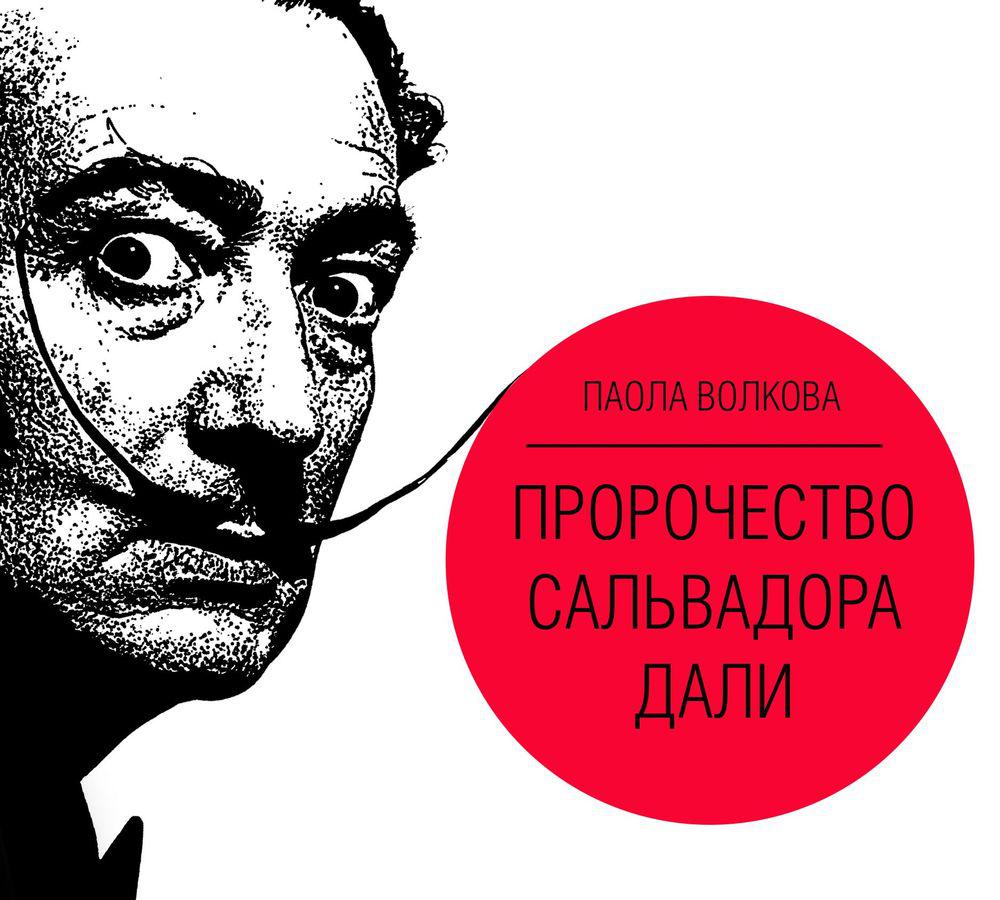 ПАОЛА ВОЛКОВА

ПРОРОЧЕСТВО САЛЬВАДОРА ДАЛИ